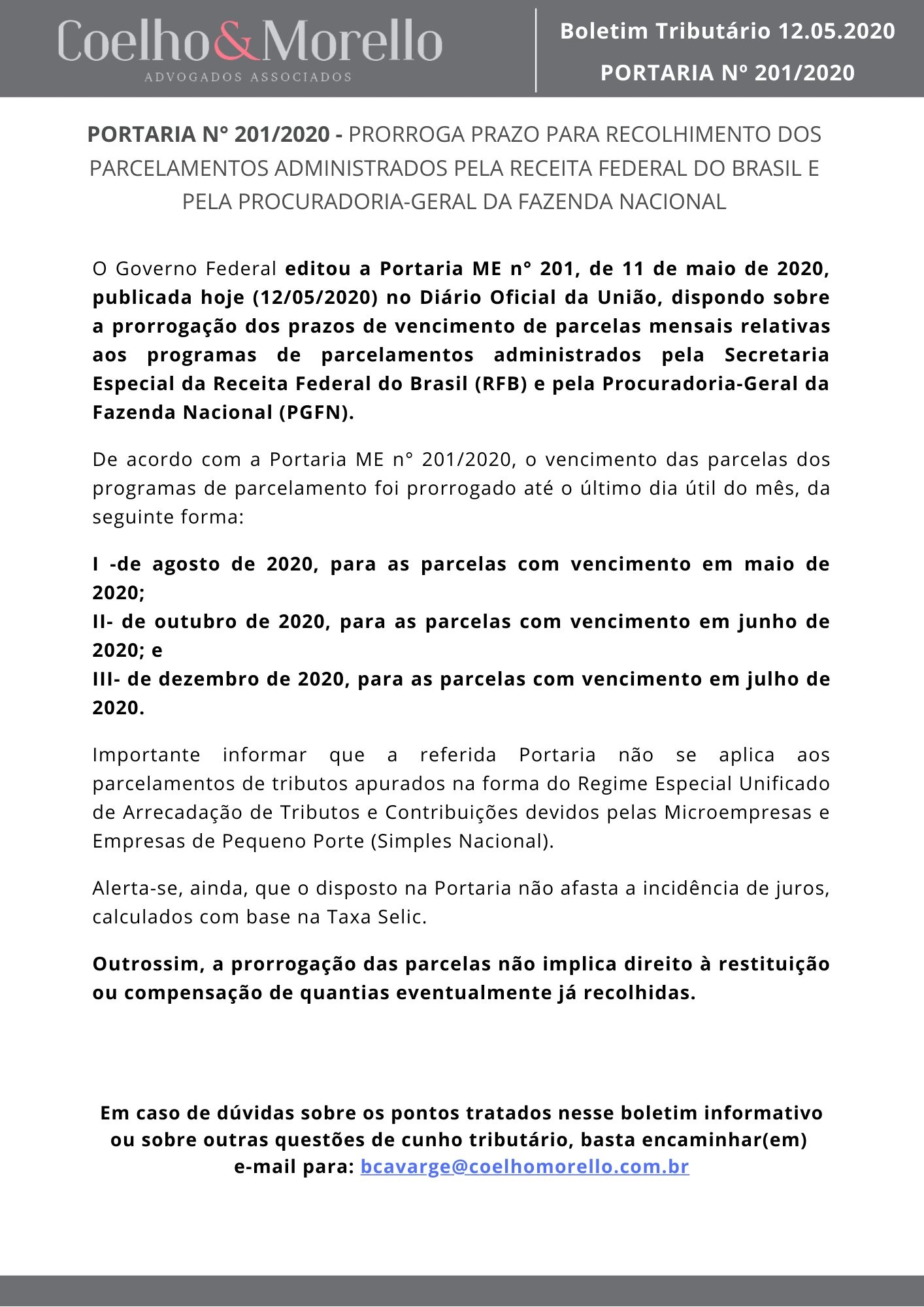 Coelho&Morello
ADVOGADOS ASSOCIADOS

Boletim Tributário 12.05.2020
PORTARIA Nº 201/2020

PORTARIA N° 201/2020 - PRORROGA PRAZO PARA RECOLHIMENTO DOS PARCELAMENTOS ADMINISTRADOS PELA RECEITA FEDERAL DO BRASIL E PELA PROCURADORIA-GERAL DA FAZENDA NACIONAL

O Governo Federal editou a Portaria ME n° 201, de 11 de maio de 2020, publicada hoje (12/05/2020) no Diário Oficial da União, dispondo sobre a prorrogação dos prazos de vencimento de parcelas mensais relativas aos programas de parcelamentos administrados pela Secretaria Especial da Receita Federal do Brasil (RFB) e pela Procuradoria-Geral da Fazenda Nacional (PGFN).

De acordo com a Portaria ME n° 201/2020, o vencimento das parcelas dos programas de parcelamento foi prorrogado até o último dia útil do mês, da seguinte forma:

I -de agosto de 2020, para as parcelas com vencimento em maio de 2020;
II- de outubro de 2020, para as parcelas com vencimento em junho de 2020; e
III- de dezembro de 2020, para as parcelas com vencimento em julho de 2020.

Importante informar que a referida Portaria não se aplica aos parcelamentos de tributos apurados na forma do Regime Especial Unificado de Arrecadação de Tributos e Contribuições devidos pelas Microempresas e Empresas de Pequeno Porte (Simples Nacional).

Alerta-se, ainda, que o disposto na Portaria não afasta a incidência de juros, calculados com base na Taxa Selic.

Outrossim, a prorrogação das parcelas não implica direito à restituição ou compensação de quantias eventualmente já recolhidas.

Em caso de dúvidas sobre os pontos tratados nesse boletim informativo ou sobre outras questões de cunho tributário, basta encaminhar(em) e-mail para: bcavarge@coelhomorello.com.br